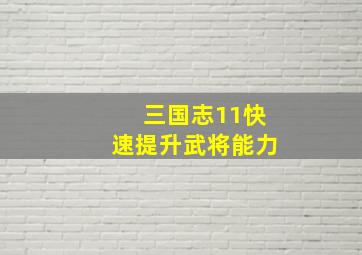 三国志11快速提升武将能力